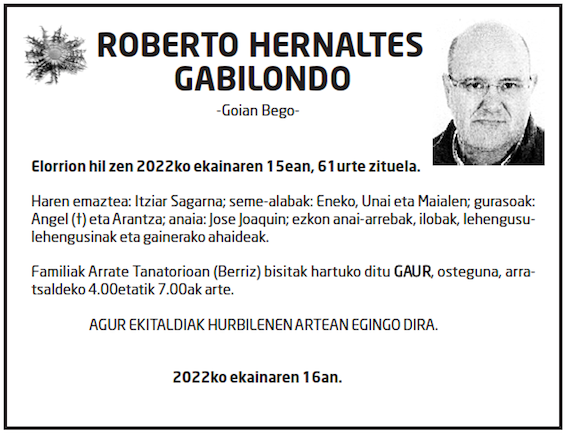 ROBERTO HERNALTES GABILONDO

-Goian Bego-

Elorrion hil zen 2022ko ekainaren 15ean, 61urte zituela.

Haren emaztea: Itziar Sagarna; seme-alabak: Eneko, Unai eta Maialen; gurasoak: Angel (†) eta Arantza; anaia: Jose Joaquin; ezkon anai-arrebak, ilobak, lehengusu-lehengusinak eta gainerako ahaideak.

Familiak Arrate Tanatorioan (Berriz) bisitak hartuko ditu GAUR, osteguna, arratsaldeko 4.00etatik 7.00ak arte.

AGUR EKITALDIAK HURBILENEN ARTEAN EGINGO DIRA.

2022ko ekainaren 16an.